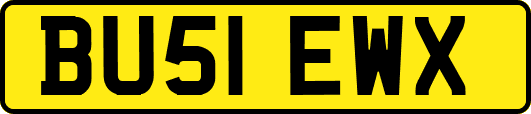 BU51 EWX